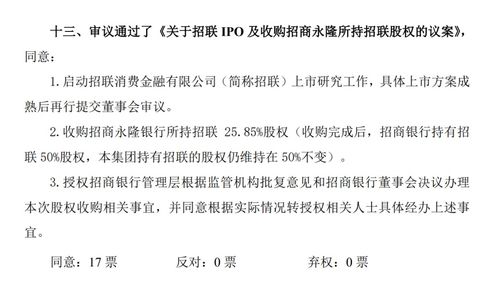 十三、审议通过了《关于招联 IPO 及收购招商永隆所持招联股权的议案》，同意：

1. 启动招联消费金融有限公司（简称招联）上市研究工作，具体上市方案成熟后再行提交董事会审议。

2. 收购招商永隆银行所持招联 25.85%股权（收购完成后，招商银行持有招联 50%股权，本集团持有招联的股权仍维持在 50%不变）。

3. 授权招商银行管理层根据监管机构批复意见和招商银行董事会决议办理本次股权收购相关事宜，并同意根据实际情况转授权相关人士具体经办上述事宜。

同意：17 票　　反对：0 票　　弃权：0 票